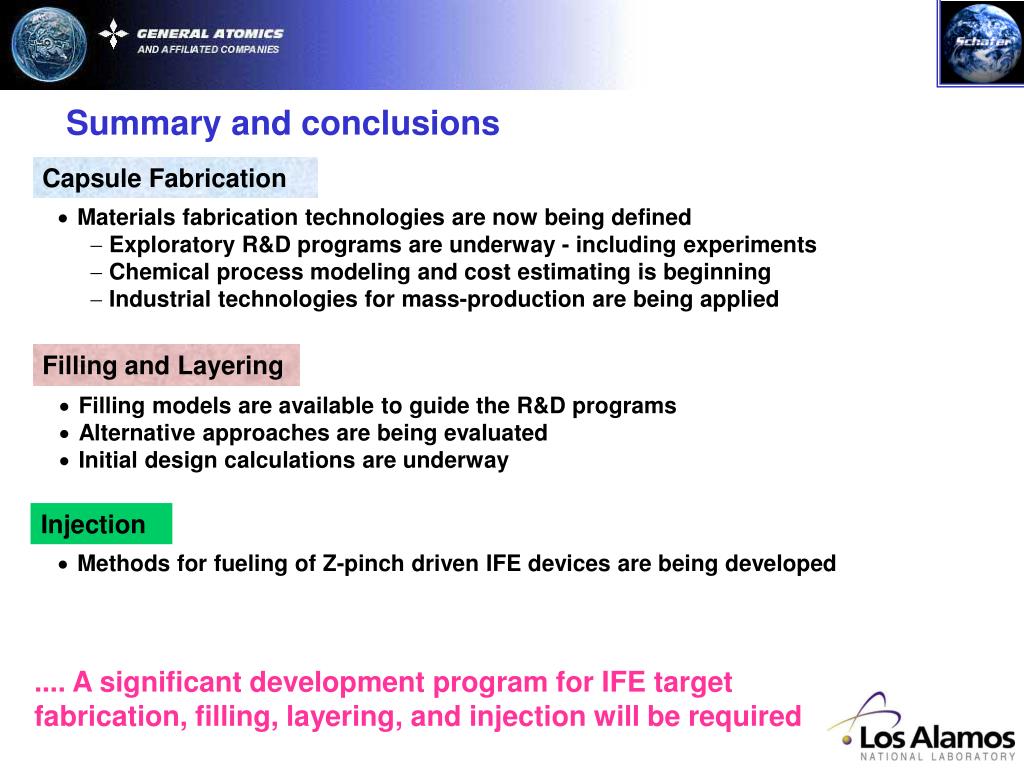 GENERAL ATOMICS
AND AFFILIATED COMPANIES

Schafer

Summary and conclusions

Capsule Fabrication

• Materials fabrication technologies are now being defined
– Exploratory R&D programs are underway - including experiments
– Chemical process modeling and cost estimating is beginning
– Industrial technologies for mass-production are being applied

Filling and Layering

• Filling models are available to guide the R&D programs
• Alternative approaches are being evaluated
• Initial design calculations are underway

Injection

• Methods for fueling of Z-pinch driven IFE devices are being developed

.... A significant development program for IFE target fabrication, filling, layering, and injection will be required

Los Alamos
NATIONAL LABORATORY